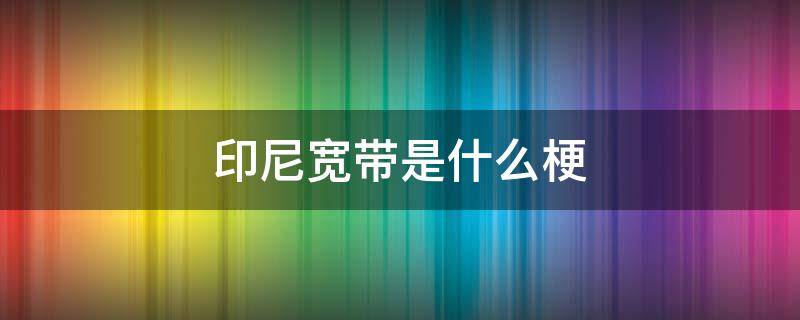 印尼宽带是什么梗